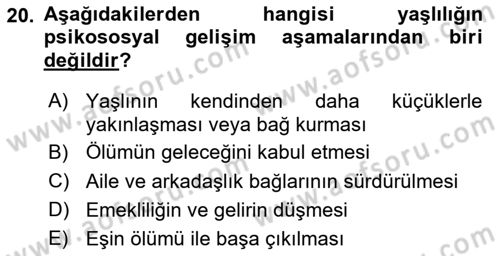 20. Aşağıdakilerden hangisi yaşlılığın psikososyal gelişim aşamalarından biri değildir?

A) Yaşlının kendinden daha küçüklerle yakınlaşması veya bağ kurması
B) Ölümün geleceğini kabul etmesi
C) Aile ve arkadaşlık bağlarının sürdürülmesi
D) Emekliliğin ve gelirin düşmesi
E) Eşin ölümü ile başa çıkılması

www.aofsoru.com